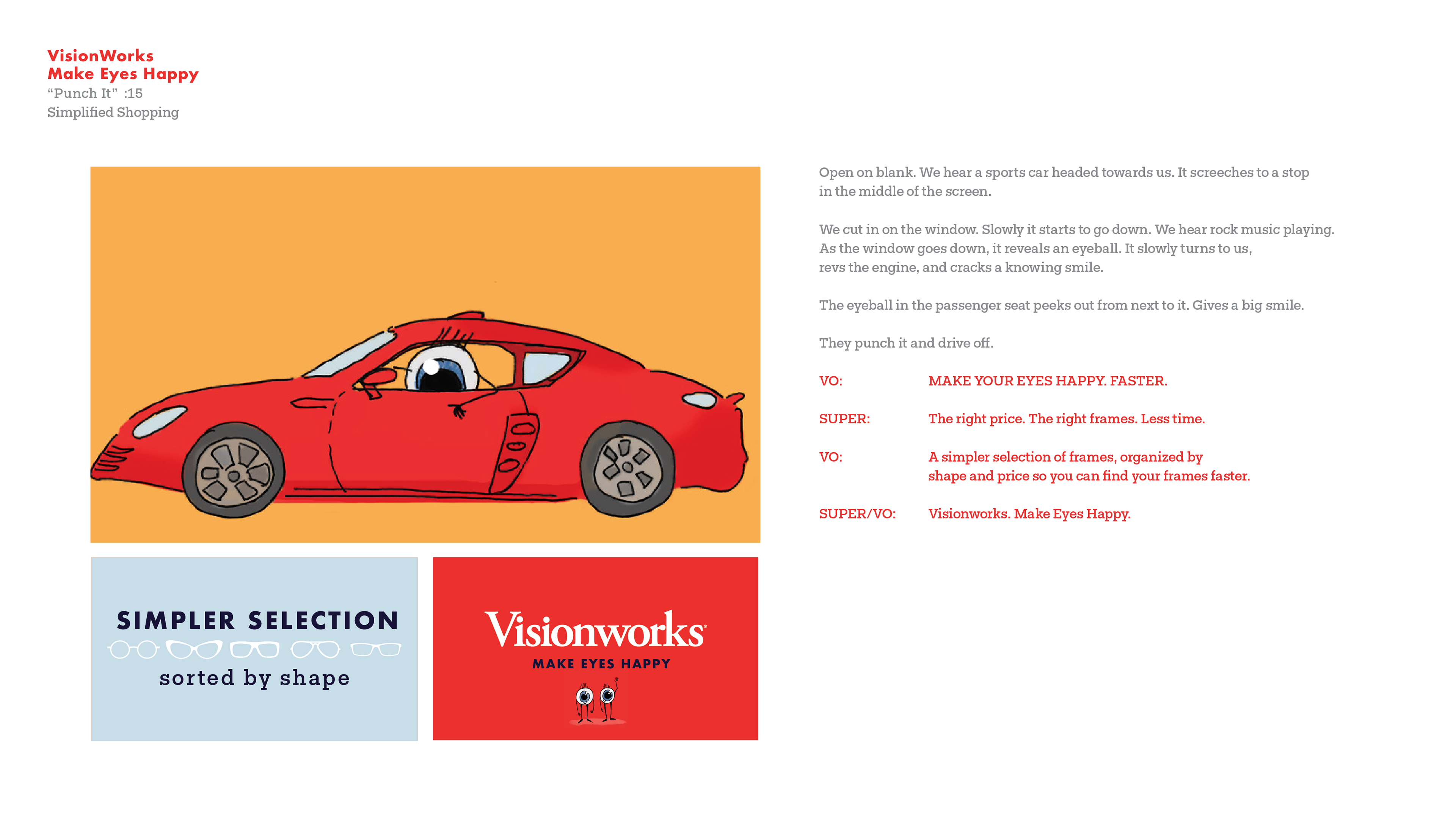 VisionWorks
Make Eyes Happy
“Punch It” :15
Simplified Shopping

SIMPLER SELECTION
sorted by shape

Visionworks
MAKE EYES HAPPY

Open on blank. We hear a sports car headed towards us. It screeches to a stop in the middle of the screen.

We cut in on the window. Slowly it starts to go down. We hear rock music playing. As the window goes down, it reveals an eyeball. It slowly turns to us, revs the engine, and cracks a knowing smile.

The eyeball in the passenger seat peeks out from next to it. Gives a big smile.

They punch it and drive off.

VO: MAKE YOUR EYES HAPPY. FASTER.

SUPER: The right price. The right frames. Less time.

VO: A simpler selection of frames, organized by shape and price so you can find your frames faster.

SUPER/VO: Visionworks. Make Eyes Happy.